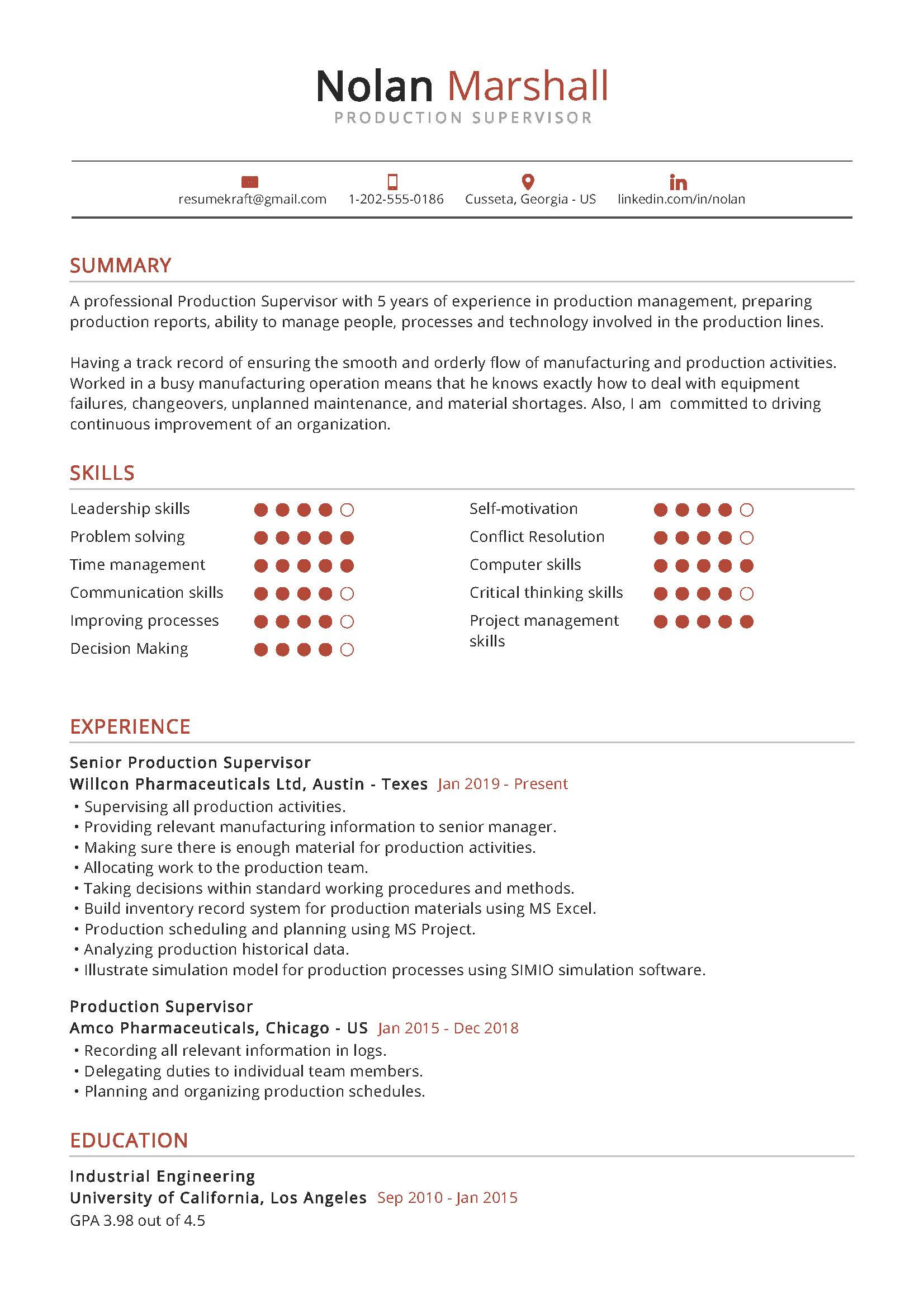 Nolan Marshall
PRODUCTION SUPERVISOR

resumekraft@gmail.com 1-202-555-0186 Cusseta, Georgia - US linkedin.com/in/nolan

SUMMARY

A professional Production Supervisor with 5 years of experience in production management, preparing production reports, ability to manage people, processes and technology involved in the production lines.

Having a track record of ensuring the smooth and orderly flow of manufacturing and production activities. Worked in a busy manufacturing operation means that he knows exactly how to deal with equipment failures, changeovers, unplanned maintenance, and material shortages. Also, I am committed to driving continuous improvement of an organization.

SKILLS

Leadership skills
Problem solving
Time management
Communication skills
Improving processes
Decision Making

Self-motivation
Conflict Resolution
Computer skills
Critical thinking skills
Project management skills

EXPERIENCE

Senior Production Supervisor
Willcon Pharmaceuticals Ltd, Austin - Texes Jan 2019 - Present
• Supervising all production activities.
• Providing relevant manufacturing information to senior manager.
• Making sure there is enough material for production activities.
• Allocating work to the production team.
• Taking decisions within standard working procedures and methods.
• Build inventory record system for production materials using MS Excel.
• Production scheduling and planning using MS Project.
• Analyzing production historical data.
• Illustrate simulation model for production processes using SIMIO simulation software.

Production Supervisor
Amco Pharmaceuticals, Chicago - US Jan 2015 - Dec 2018
• Recording all relevant information in logs.
• Delegating duties to individual team members.
• Planning and organizing production schedules.

EDUCATION

Industrial Engineering
University of California, Los Angeles Sep 2010 - Jan 2015
GPA 3.98 out of 4.5